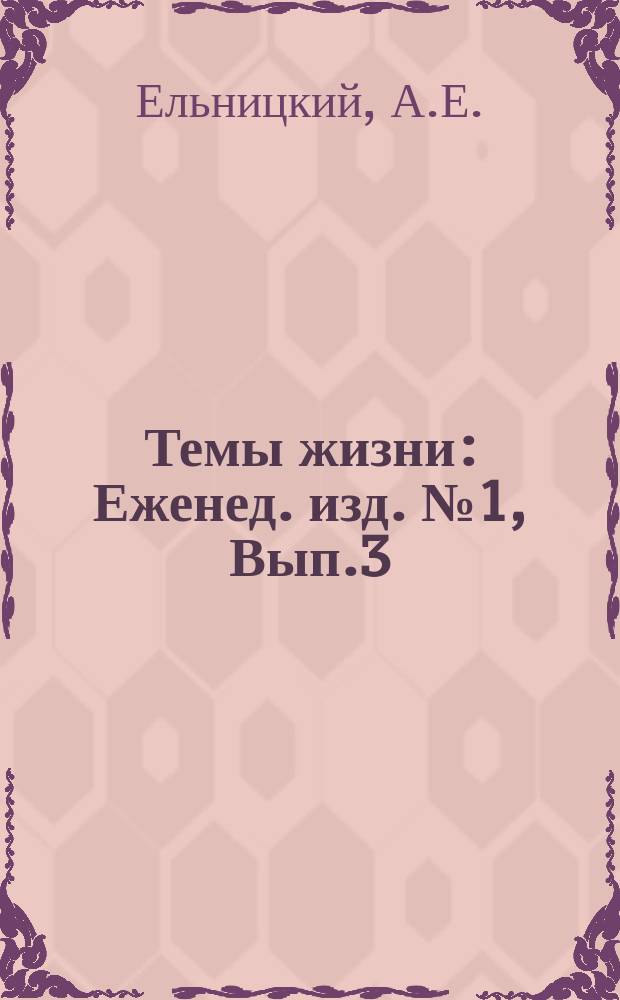 Ельницкий, А.Е.

Темы жизни: Еженед. изд. №1, Вып.3